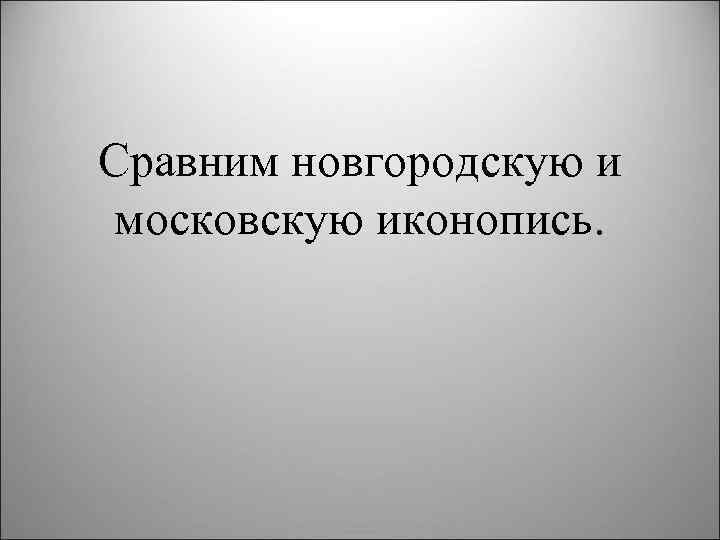 Сравним новгородскую и московскую иконопись.